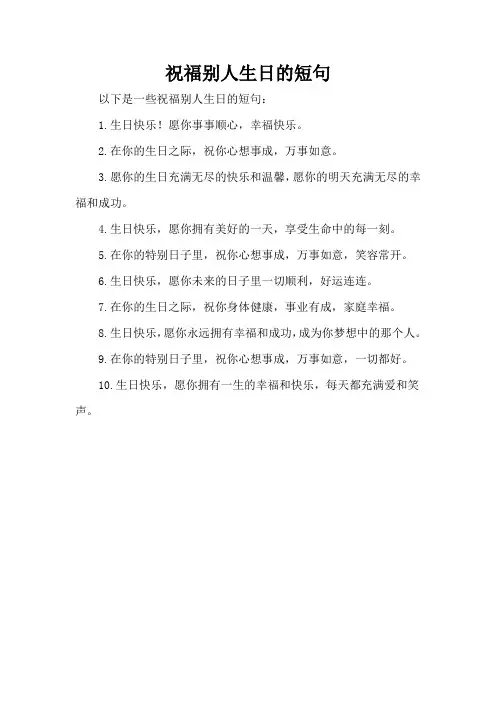 祝福别人生日的短句

以下是一些祝福别人生日的短句：

1.生日快乐！愿你事事顺心，幸福快乐。

2.在你的生日之际，祝你心想事成，万事如意。

3.愿你的生日充满无尽的快乐和温馨，愿你的明天充满无尽的幸福和成功。

4.生日快乐，愿你拥有美好的一天，享受生命中的每一刻。

5.在你的特别日子里，祝你心想事成，万事如意，笑容常开。

6.生日快乐，愿你未来的日子里一切顺利，好运连连。

7.在你的生日之际，祝你身体健康，事业有成，家庭幸福。

8.生日快乐，愿你永远拥有幸福和成功，成为你梦想中的那个人。

9.在你的特别日子里，祝你心想事成，万事如意，一切都好。

10.生日快乐，愿你拥有一生的幸福和快乐，每天都充满爱和笑声。